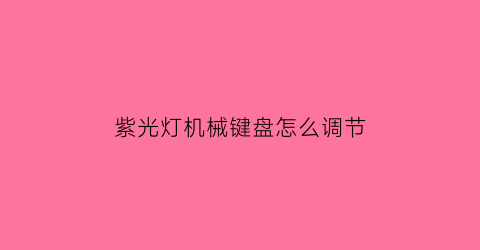 紫光灯机械键盘怎么调节